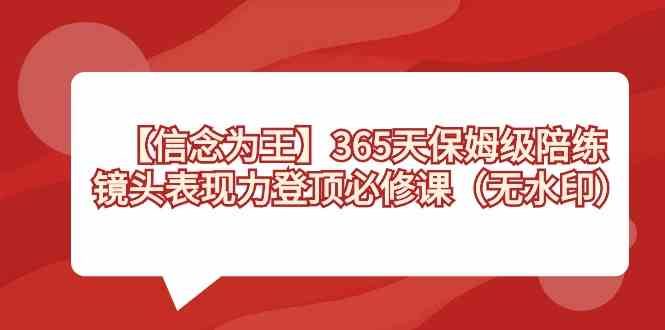 【信念为王】365天保姆级陪练
镜头表现力登顶必修课（无水印）